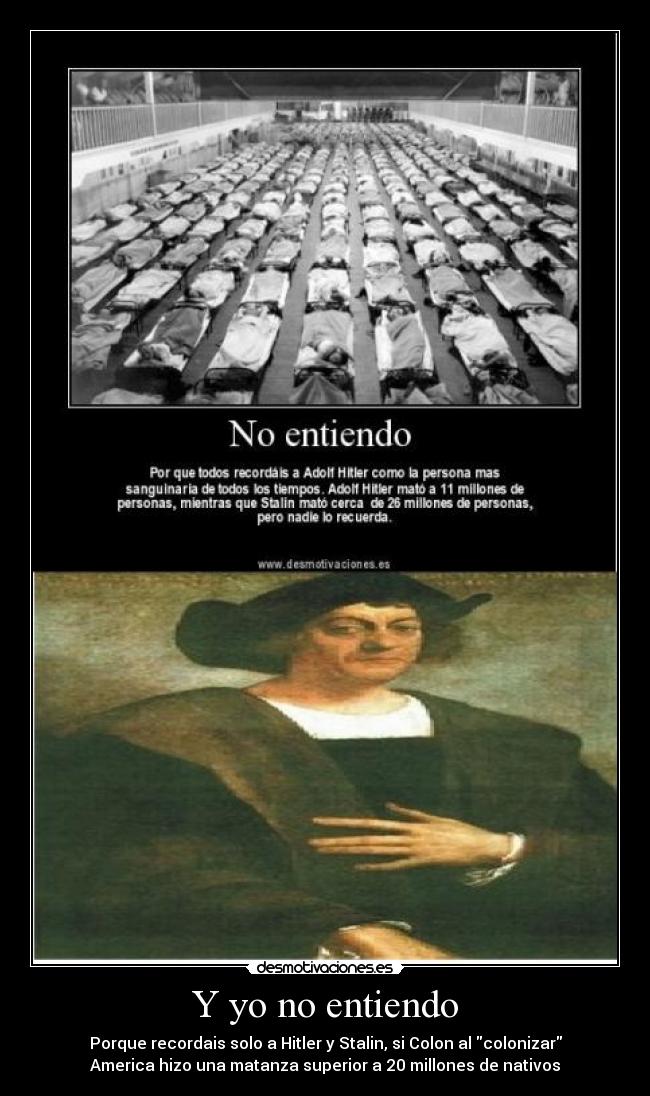 No entiendo

Por que todos recordáis a Adolf Hitler como la persona mas sanguinaria de todos los tiempos. Adolf Hitler mató a 11 millones de personas, mientras que Stalin mató cerca de 26 millones de personas, pero nadie lo recuerda.

www.desmotivaciones.es

desmotivaciones.es

Y yo no entiendo

Porque recordais solo a Hitler y Stalin, si Colon al "colonizar" America hizo una matanza superior a 20 millones de nativos